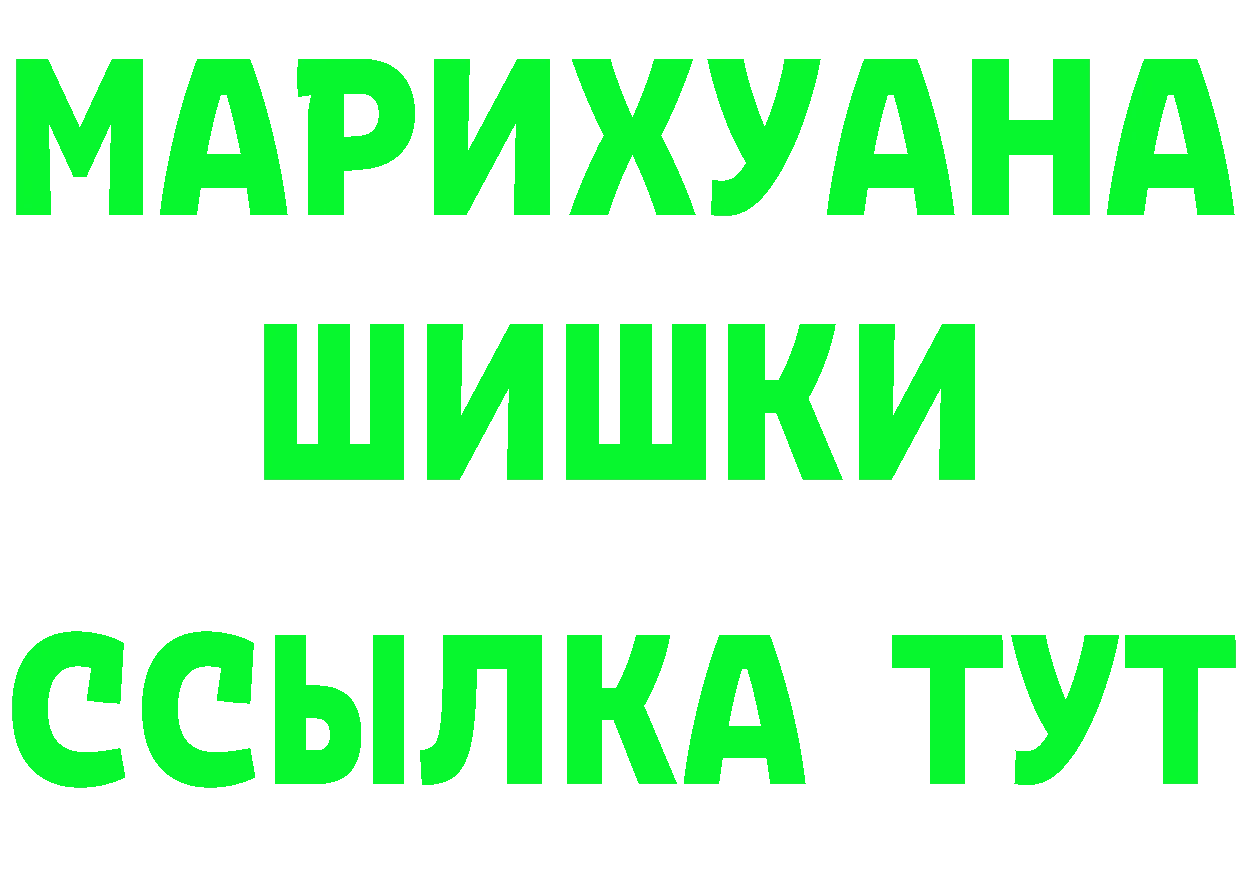 МАРИХУАНА
ШИШКИ
ССЫЛКА ТУТ